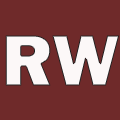 RW